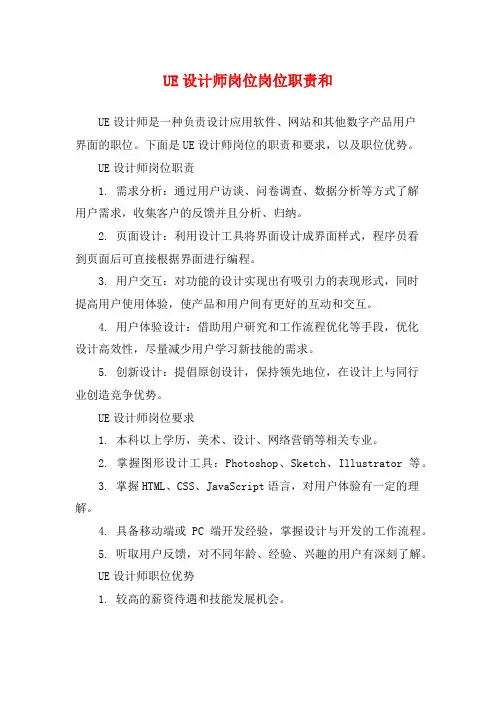 UE 设计师岗位岗位职责和

UE 设计师是一种负责设计应用软件、网站和其他数字产品用户界面的职位。下面是 UE 设计师岗位的职责和要求，以及职位优势。

UE 设计师岗位职责

1. 需求分析：通过用户访谈、问卷调查、数据分析等方式了解用户需求，收集客户的反馈并且分析、归纳。

2. 页面设计：利用设计工具将界面设计成界面样式，程序员看到页面后可直接根据界面进行编程。

3. 用户交互：对功能的设计实现出有吸引力的表现形式，同时提高用户使用体验，使产品和用户间有更好的互动和交互。

4. 用户体验设计：借助用户研究和工作流程优化等手段，优化设计高效性，尽量减少用户学习新技能的需求。

5. 创新设计：提倡原创设计，保持领先地位，在设计上与同行业创造竞争优势。

UE 设计师岗位要求

1. 本科以上学历，美术、设计、网络营销等相关专业。

2. 掌握图形设计工具：Photoshop、Sketch、Illustrator 等。

3. 掌握 HTML、CSS、JavaScript 语言，对用户体验有一定的理解。

4. 具备移动端或 PC 端开发经验，掌握设计与开发的工作流程。

5. 听取用户反馈，对不同年龄、经验、兴趣的用户有深刻了解。

UE 设计师职位优势

1. 较高的薪资待遇和技能发展机会。